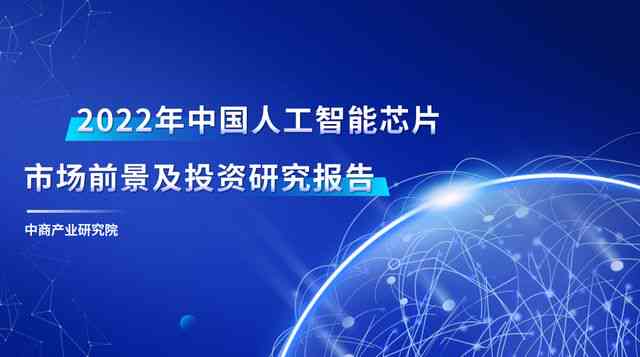 2022年中国人工智能芯片

市场前景及投资研究报告

中商产业研究院